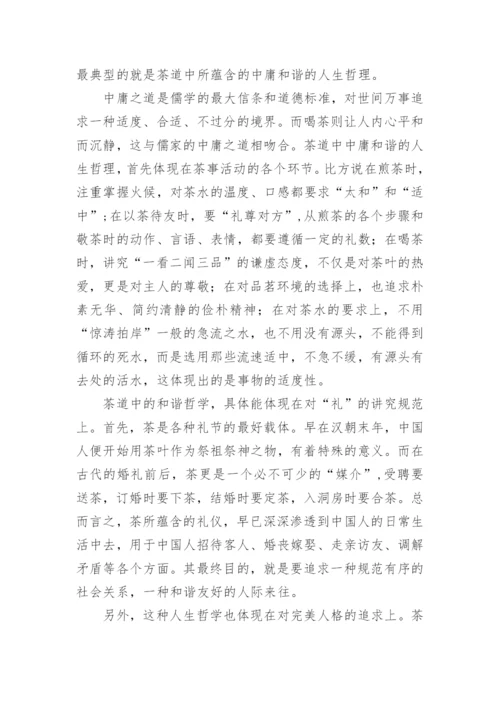 最典型的就是茶道中所蕴含的中庸和谐的人生哲理。

中庸之道是儒学的最大信条和道德标准，对世间万事追求一种适度、合适、不过分的境界。而喝茶则让人内心平和而沉静，这与儒家的中庸之道相吻合。茶道中中庸和谐的人生哲理，首先体现在茶事活动的各个环节。比方说在煎茶时，注重掌握火候，对茶水的温度、口感都要求“太和”和“适中”；在以茶待友时，要“礼尊对方”，从煎茶的各个步骤和敬茶时的动作、言语、表情，都要遵循一定的礼数；在喝茶时，讲究“一看二闻三品”的谦虚态度，不仅是对茶叶的热爱，更是对主人的尊敬；在对品茗环境的选择上，也追求朴素无华、简约清静的俭朴精神；在对茶水的要求上，不用“惊涛拍岸”一般的急流之水，也不用没有源头，不能得到循环的死水，而是选用那些流速适中，不急不缓，有源头有去处的活水，这体现出的是事物的适度性。

茶道中的和谐哲学，具体能体现在对“礼”的讲究规范上。首先，茶是各种礼节的最好载体。早在汉朝末年，中国人便开始用茶叶作为祭祖祭神之物，有着特殊的意义。而在古代的婚礼前后，茶更是一个必不可少的“媒介”，受聘要送茶，订婚时要下茶，结婚时要定茶，入洞房时要合茶。总而言之，茶所蕴含的礼仪，早已深深渗透到中国人的日常生活中去，用于中国人招待客人、婚丧嫁娶、走亲访友、调解矛盾等各个方面。其最终目的，就是要追求一种规范有序的社会关系，一种和谐友好的人际来往。

另外，这种人生哲学也体现在对完美人格的追求上。茶